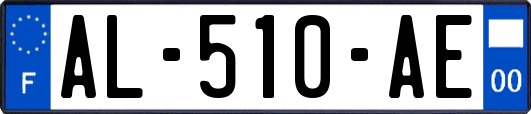 F
AL-510-AE
00